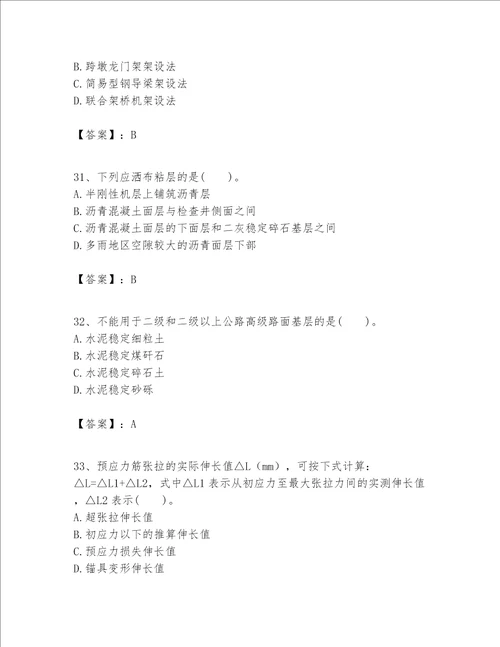 B. 跨墩龙门架架设法
C. 简易型钢导梁架设法
D. 联合架桥机架设法

【答案】：B

31、下列应洒布粘层的是(　　)。
A. 半刚性机层上铺筑沥青层
B. 沥青混凝土面层与检查井侧面之间
C. 沥青混凝土面层的下面层和二灰稳定碎石基层之间
D. 多雨地区空隙较大的沥青面层下部

【答案】：B

32、不能用于二级和二级以上公路高级路面基层的是(　　)。
A. 水泥稳定细粒土
B. 水泥稳定煤矸石
C. 水泥稳定碎石土
D. 水泥稳定砂砾

【答案】：A

33、预应力筋张拉的实际伸长值△L（mm），可按下式计算：△L=△L1+△L2，式中△L1 表示从初应力至最大张拉力间的实测伸长值，△L2 表示(　　)。
A. 超张拉伸长值
B. 初应力以下的推算伸长值
C. 预应力损失伸长值
D. 锚具变形伸长值